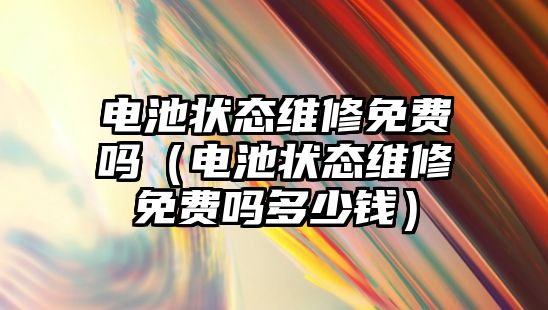 电池状态维修免费吗（电池状态维修免费吗多少钱）